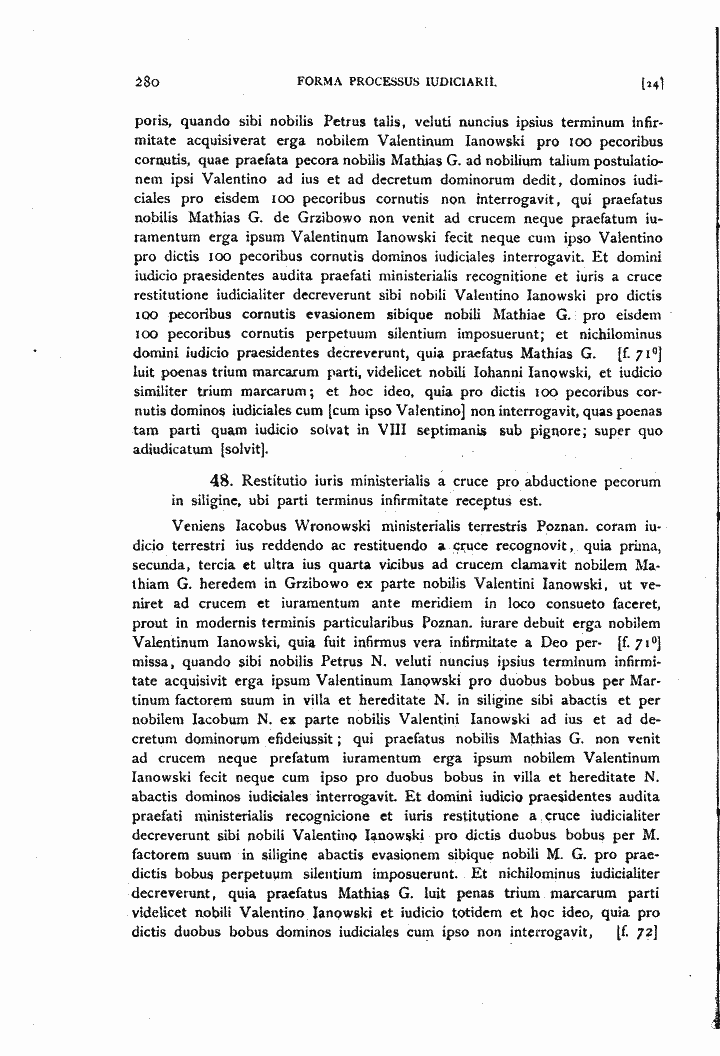 280 FORMA PROCESSUS IUDICIARII. [24]

poris, quando sibi nobilis Petrus talis, veluti nuncius ipsius terminum infirmitate acquisiverat erga nobilem Valentinum Ianowski pro 100 pecoribus cornutis, quae praefata pecora nobilis Mathias G. ad nobilium talium postulationem ipsi Valentino ad ius et ad decretum dominorum dedit, dominos iudiciales pro eisdem 100 pecoribus cornutis non interrogavit, qui praefatus nobilis Mathias G. de Grzibowo non venit ad crucem neque praefatum iuramentum erga ipsum Valentinum Ianowski fecit neque cum ipso Valentino pro dictis 100 pecoribus cornutis dominos iudiciales interrogavit. Et domini iudicio praesidentes audita praefati ministerialis recognitione et iuris a cruce restitutione iudicialiter decreverunt sibi nobili Valentino Ianowski pro dictis 100 pecoribus cornutis evasionem sibique nobili Mathiae G. pro eisdem 100 pecoribus cornutis perpetuum silentium imposuerunt; et nichilominus domini iudicio praesidentes decreverunt, quia praefatus Mathias G. [f. 71$^{0}$] luit poenas trium marcarum parti, videlicet nobili Iohanni Ianowski, et iudicio similiter trium marcarum; et hoc ideo, quia pro dictis 100 pecoribus cornutis dominos iudiciales cum [cum ipso Valentino] non interrogavit, quas poenas tam parti quam iudicio solvat in VIII septimanis sub pignore; super quo adiudicatum [solvit].

48. Restitutio iuris ministerialis a cruce pro abductione pecorum in siligine, ubi parti terminus infirmitate receptus est.

Veniens Iacobus Wronowski ministerialis terrestris Poznan. coram iudicio terrestri ius reddendo ac restituendo a cruce recognovit, quia prima, secunda, tercia et ultra ius quarta vicibus ad crucem clamavit nobilem Mathiam G. heredem in Grzibowo ex parte nobilis Valentini Ianowski, ut veniret ad crucem et iuramentum ante meridiem in loco consueto faceret, prout in modernis terminis particularibus Poznan. iurare debuit erga nobilem Valentinum Ianowski, quia fuit infirmus vera infirmitate a Deo per- [f. 71$^{0}$] missa, quando sibi nobilis Petrus N. veluti nuncius ipsius terminum infirmitate acquisivit erga ipsum Valentinum Ianowski pro duobus bobus per Martinum factorem suum in villa et hereditate N. in siligine sibi abactis et per nobilem Iacobum N. ex parte nobilis Valentini Ianowski ad ius et ad decretum dominorum efideiussit; qui praefatus nobilis Mathias G. non venit ad crucem neque prefatum iuramentum erga ipsum nobilem Valentinum Ianowski fecit neque cum ipso pro duobus bobus in villa et hereditate N. abactis dominos iudiciales interrogavit. Et domini iudicio praesidentes audita praefati ministerialis recognicione et iuris restitutione a cruce iudicialiter decreverunt sibi nobili Valentino Ianowski pro dictis duobus bobus per M. factorem suum in siligine abactis evasionem sibique nobili M. G. pro praedictis bobus perpetuum silentium imposuerunt. Et nichilominus iudicialiter decreverunt, quia praefatus Mathias G. luit penas trium marcarum parti videlicet nobili Valentino Ianowski et iudicio totidem et hoc ideo, quia pro dictis duobus bobus dominos iudiciales cum ipso non interrogavit, [f. 72]